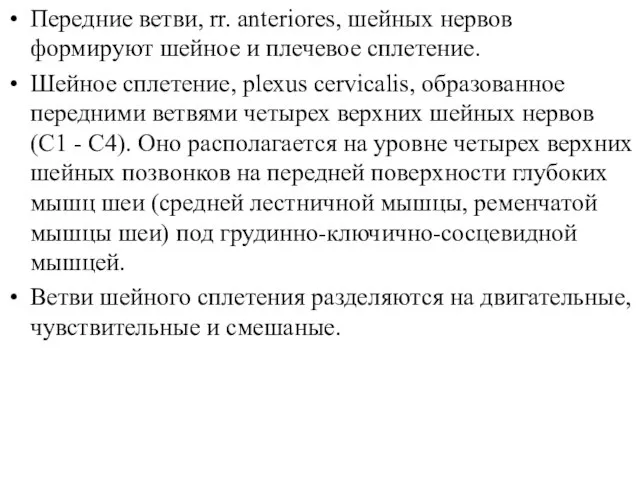 • Передние ветви, rr. anteriores, шейных нервов формируют шейное и плечевое сплетение.

• Шейное сплетение, plexus cervicalis, образованное передними ветвями четырех верхних шейных нервов (C1 - C4). Оно располагается на уровне четырех верхних шейных позвонков на передней поверхности глубоких мышц шеи (средней лестничной мышцы, ременчатой мышцы шеи) под грудинно-ключично-сосцевидной мышцей.

• Ветви шейного сплетения разделяются на двигательные, чувствительные и смешаные.